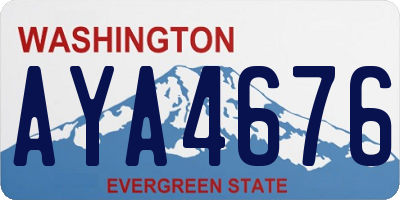 WASHINGTON

AYA4676

EVERGREEN STATE